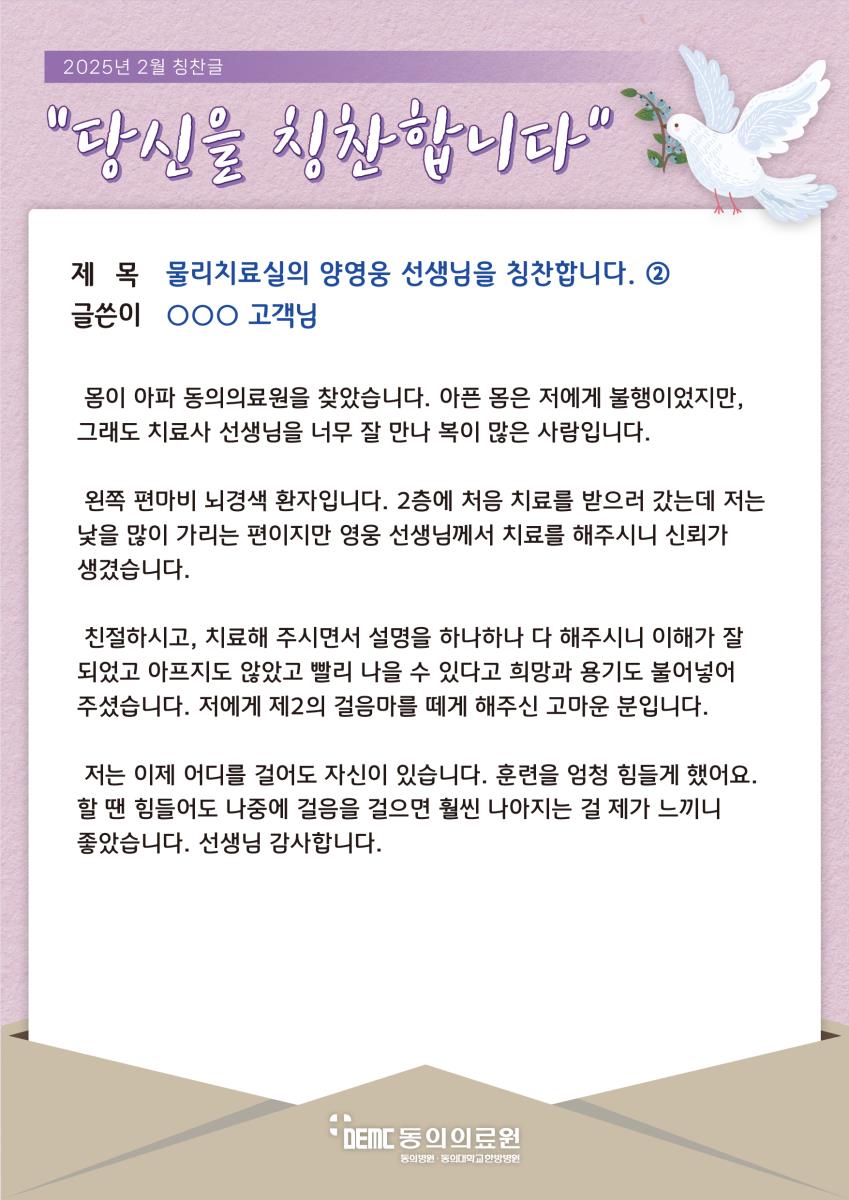 2025년 2월 칭찬글

"당신을 칭찬합니다"

제 목 물리치료실의 양영웅 선생님을 칭찬합니다. ②
글쓴이 ○○○ 고객님

몸이 아파 동의의료원을 찾았습니다. 아픈 몸은 저에게 불행이었지만, 그래도 치료사 선생님을 너무 잘 만나 복이 많은 사람입니다.

왼쪽 편마비 뇌경색 환자입니다. 2층에 처음 치료를 받으러 갔는데 저는 낯을 많이 가리는 편이지만 영웅 선생님께서 치료를 해주시니 신뢰가 생겼습니다.

친절하시고, 치료해 주시면서 설명을 하나하나 다 해주시니 이해가 잘 되었고 아프지도 않았고 빨리 나을 수 있다고 희망과 용기도 불어넣어 주셨습니다. 저에게 제2의 걸음마를 떼게 해주신 고마운 분입니다.

저는 이제 어디를 걸어도 자신이 있습니다. 훈련을 엄청 힘들게 했어요. 할 땐 힘들어도 나중에 걸음을 걸으면 훨씬 나아지는 걸 제가 느끼니 좋았습니다. 선생님 감사합니다.

DEMC 동의의료원
동의병원 · 동의대학교한방병원